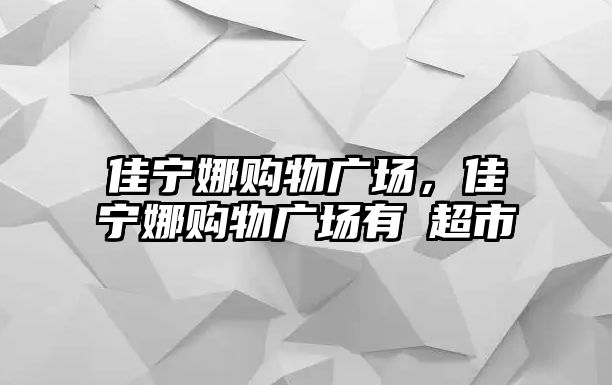 佳宁娜购物广场，佳宁娜购物广场有 超市